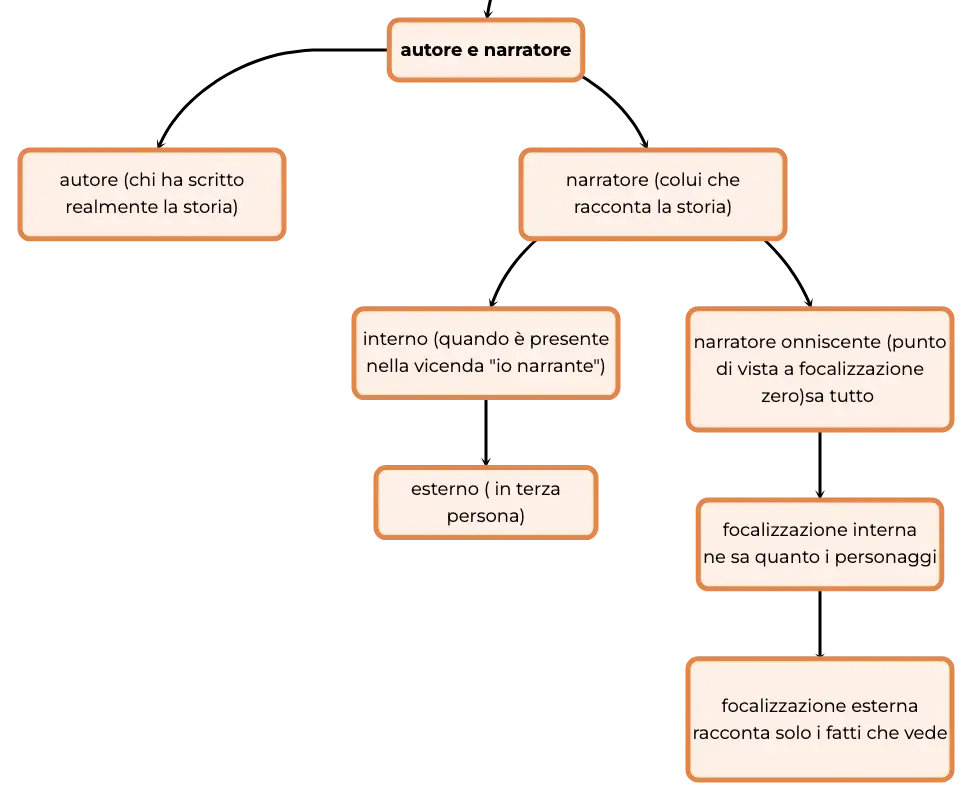 autore e narratore

autore (chi ha scritto realmente la storia)

narratore (colui che racconta la storia)

interno (quando è presente nella vicenda "io narrante")

esterno ( in terza persona)

narratore onniscente (punto di vista a focalizzazione zero)sa tutto

focalizzazione interna ne sa quanto i personaggi

focalizzazione esterna racconta solo i fatti che vede